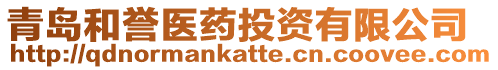 青岛和誉医药投资有限公司
http://qdnormankatte.cn.coovee.com